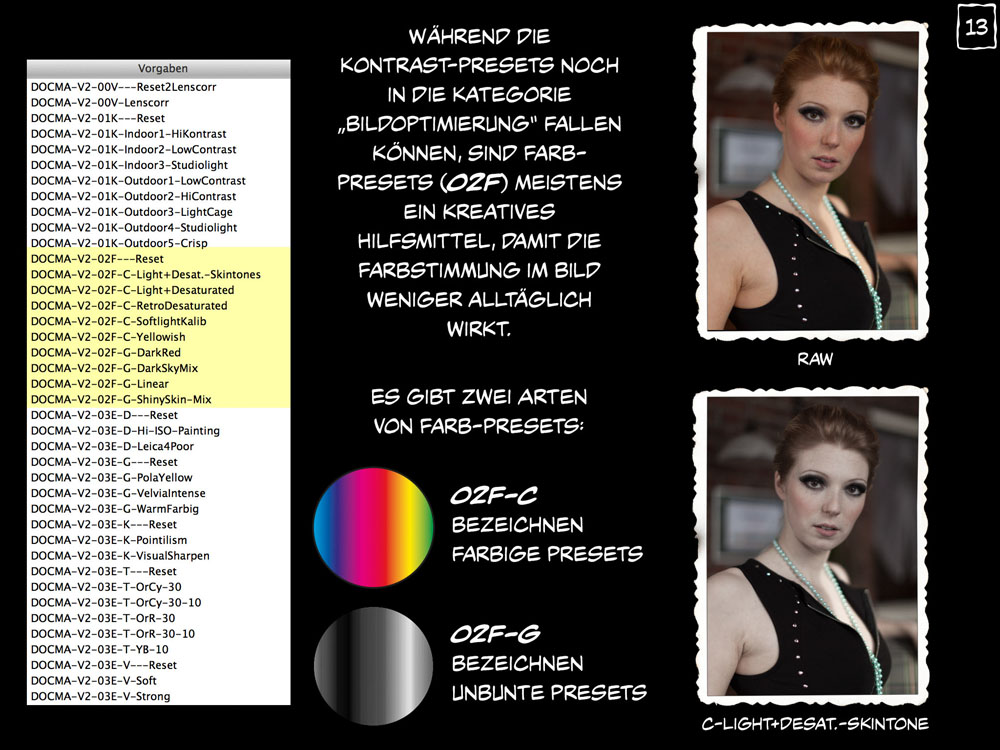 13

Vorgaben
DOCMA-V2-00V---Reset2Lenscorr
DOCMA-V2-00V-Lenscorr
DOCMA-V2-01K---Reset
DOCMA-V2-01K-Indoor1-HiKontrast
DOCMA-V2-01K-Indoor2-LowContrast
DOCMA-V2-01K-Indoor3-Studiolight
DOCMA-V2-01K-Outdoor1-LowContrast
DOCMA-V2-01K-Outdoor2-HiContrast
DOCMA-V2-01K-Outdoor3-LightCage
DOCMA-V2-01K-Outdoor4-Studiolight
DOCMA-V2-01K-Outdoor5-Crisp
DOCMA-V2-02F---Reset
DOCMA-V2-02F-C-Light+Desat.-Skintones
DOCMA-V2-02F-C-Light+Desaturated
DOCMA-V2-02F-C-RetroDesaturated
DOCMA-V2-02F-C-SoftlightKalib
DOCMA-V2-02F-C-Yellowish
DOCMA-V2-02F-G-DarkRed
DOCMA-V2-02F-G-DarkSkyMix
DOCMA-V2-02F-G-Linear
DOCMA-V2-02F-G-ShinySkin-Mix
DOCMA-V2-03E-D---Reset
DOCMA-V2-03E-D-Hi-ISO-Painting
DOCMA-V2-03E-D-Leica4Poor
DOCMA-V2-03E-G---Reset
DOCMA-V2-03E-G-PolaYellow
DOCMA-V2-03E-G-VelviaIntense
DOCMA-V2-03E-G-WarmFarbig
DOCMA-V2-03E-K---Reset
DOCMA-V2-03E-K-Pointilism
DOCMA-V2-03E-K-VisualSharpen
DOCMA-V2-03E-T---Reset
DOCMA-V2-03E-T-OrCy-30
DOCMA-V2-03E-T-OrCy-30-10
DOCMA-V2-03E-T-OrR-30
DOCMA-V2-03E-T-OrR-30-10
DOCMA-V2-03E-T-YB-10
DOCMA-V2-03E-V---Reset
DOCMA-V2-03E-V-Soft
DOCMA-V2-03E-V-Strong

WÄHREND DIE KONTRAST-PRESETS NOCH IN DIE KATEGORIE „BILDOPTIMIERUNG" FALLEN KÖNNEN, SIND FARB-PRESETS (02F) MEISTENS EIN KREATIVES HILFSMITTEL, DAMIT DIE FARBSTIMMUNG IM BILD WENIGER ALLTÄGLICH WIRKT.

ES GIBT ZWEI ARTEN VON FARB-PRESETS:

02F-C
BEZEICHNEN
FARBIGE PRESETS

02F-G
BEZEICHNEN
UNBUNTE PRESETS

RAW

C-LIGHT+DESAT.-SKINTONE